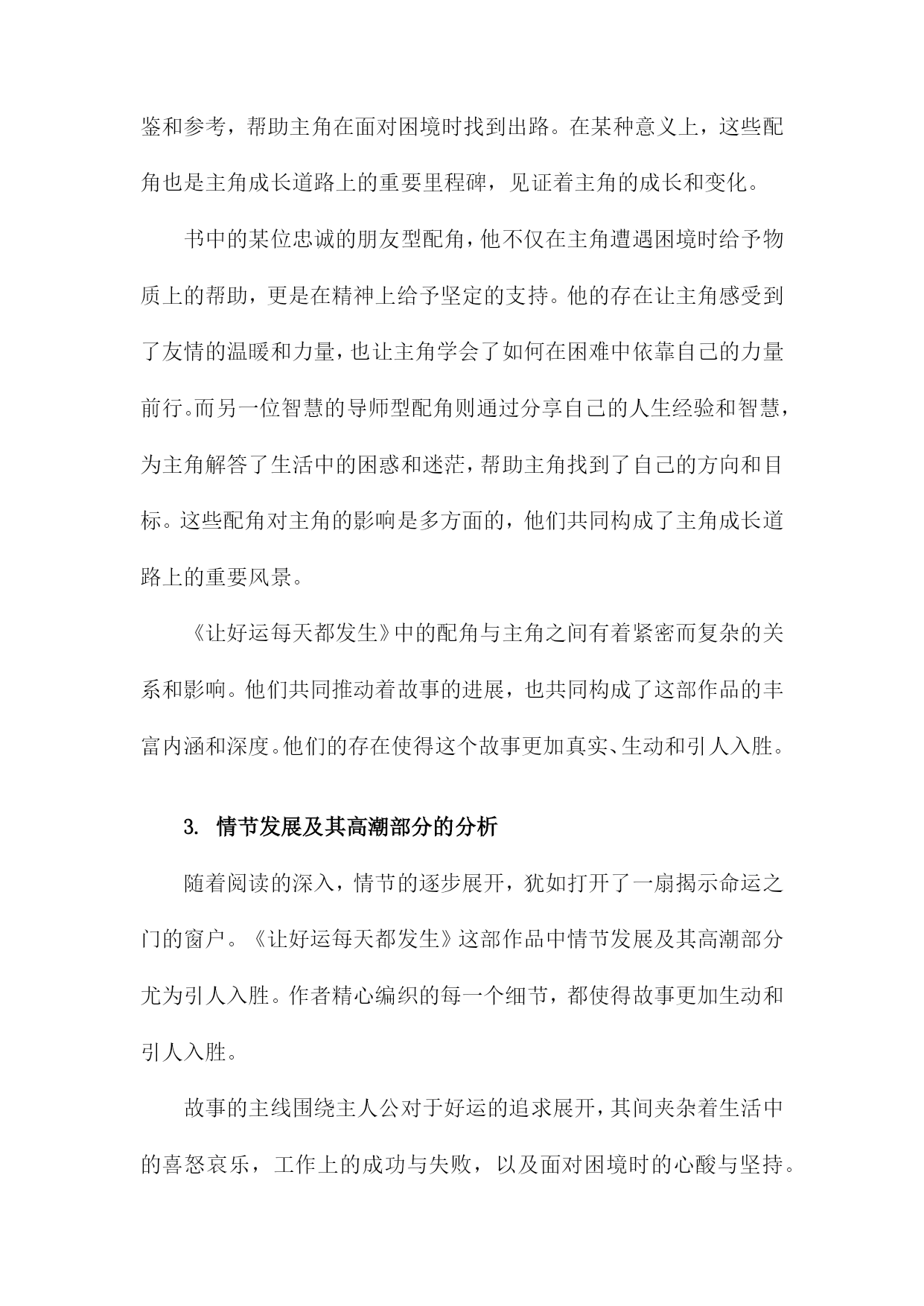 鉴和参考，帮助主角在面对困境时找到出路。在某种意义上，这些配角也是主角成长道路上的重要里程碑，见证着主角的成长和变化。

书中的某位忠诚的朋友型配角，他不仅在主角遭遇困境时给予物质上的帮助，更是在精神上给予坚定的支持。他的存在让主角感受到了友情的温暖和力量，也让主角学会了如何在困难中依靠自己的力量前行。而另一位智慧的导师型配角则通过分享自己的人生经验和智慧，为主角解答了生活中的困惑和迷茫，帮助主角找到了自己的方向和目标。这些配角对主角的影响是多方面的，他们共同构成了主角成长道路上的重要风景。

《让好运每天都发生》中的配角与主角之间有着紧密而复杂的关系和影响。他们共同推动着故事的进展，也共同构成了这部作品的丰富内涵和深度。他们的存在使得这个故事更加真实、生动和引人入胜。

3. 情节发展及其高潮部分的分析

随着阅读的深入，情节的逐步展开，犹如打开了一扇揭示命运之门的窗户。《让好运每天都发生》这部作品中情节发展及其高潮部分尤为引人入胜。作者精心编织的每一个细节，都使得故事更加生动和引人入胜。

故事的主线围绕主人公对于好运的追求展开，其间夹杂着生活中的喜怒哀乐，工作上的成功与失败，以及面对困境时的心酸与坚持。